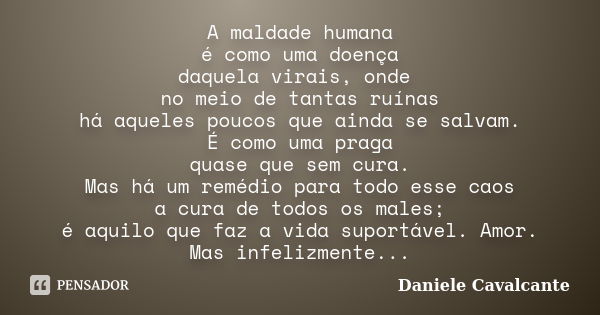 A maldade humana
é como uma doença
daquela virais, onde
no meio de tantas ruínas
há aqueles poucos que ainda se salvam.
É como uma praga
quase que sem cura.
Mas há um remédio para todo esse caos
a cura de todos os males;
é aquilo que faz a vida suportável. Amor.
Mas infelizmente...

PENSADOR

Daniele Cavalcante